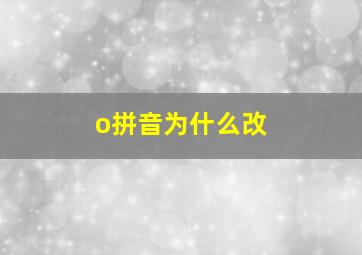 o拼音为什么改